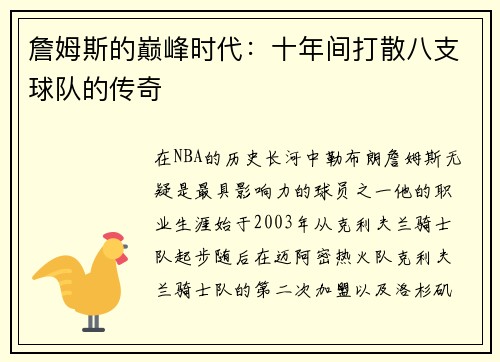 詹姆斯的巅峰时代：十年间打散八支球队的传奇

在NBA的历史长河中勒布朗詹姆斯无疑是最具影响力的球员之一他的职业生涯始于2003年从克利夫兰骑士队起步随后在迈阿密热火队克利夫兰骑士队的第二次加盟以及洛杉矶